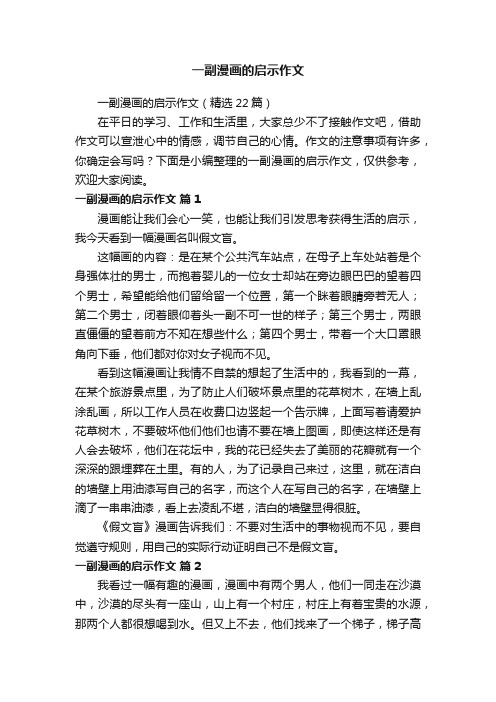 一副漫画的启示作文

一副漫画的启示作文（精选22篇）

在平日的学习、工作和生活里，大家总少不了接触作文吧，借助作文可以宣泄心中的情感，调节自己的心情。作文的注意事项有许多，你确定会写吗？下面是小编整理的一副漫画的启示作文，仅供参考，欢迎大家阅读。

一副漫画的启示作文 篇1

漫画能让我们会心一笑，也能让我们引发思考获得生活的启示，我今天看到一幅漫画名叫假文盲。

这幅画的内容：是在某个公共汽车站点，在母子上车处站着是个身强体壮的男士，而抱着婴儿的一位女士却站在旁边眼巴巴的望着四个男士，希望能给他们留给留一个位置，第一个眯着眼睛旁若无人；第二个男士，闭着眼仰着头一副不可一世的样子；第三个男士，两眼直僵僵的望着前方不知在想些什么；第四个男士，带着一个大口罩眼角向下垂，他们都对你对女子视而不见。

看到这幅漫画让我情不自禁的想起了生活中的，我看到的一幕，在某个旅游景点里，为了防止人们破坏景点里的花草树木，在墙上乱涂乱画，所以工作人员在收费口边竖起一个告示牌，上面写着请爱护花草树木，不要破坏他们他们也请不要在墙上图画，即使这样还是有人会去破坏，他们在花坛中，我的花已经失去了美丽的花瓣就有一个深深的跟埋葬在土里。有的人，为了记录自己来过，这里，就在洁白的墙壁上用油漆写自己的名字，而这个人在写自己的名字，在墙壁上滴了一串串油漆，看上去凌乱不堪，洁白的墙壁显得很脏。

《假文盲》漫画告诉我们：不要对生活中的事物视而不见，要自觉遵守规则，用自己的实际行动证明自己不是假文盲。

一副漫画的启示作文 篇2

我看过一幅有趣的漫画，漫画中有两个男人，他们一同走在沙漠中，沙漠的尽头有一座山，山上有一个村庄，村庄上有着宝贵的水源，那两个人都很想喝到水。但又上不去，他们找来了一个梯子，梯子高